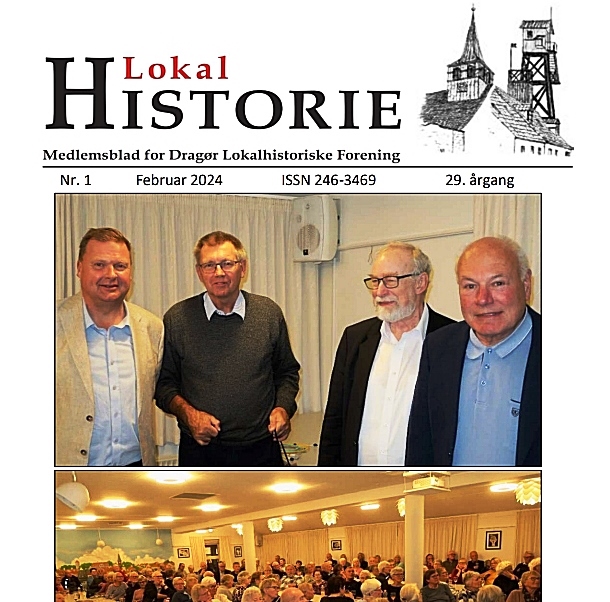 Lokal
HISTORIE

Medlemsblad for Dragør Lokalhistoriske Forening

Nr. 1 Februar 2024 ISSN 246-3469 29. årgang